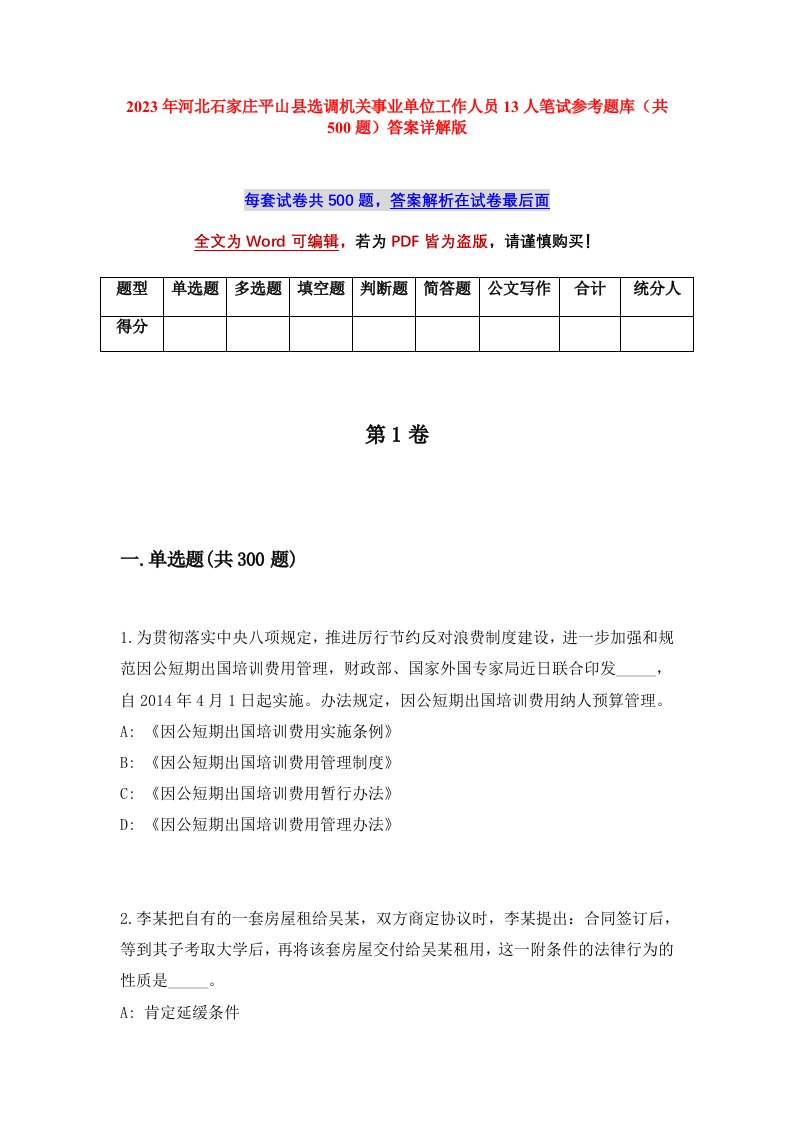 2023年河北石家庄平山县选调机关事业单位工作人员13人笔试参考题库（共500题）答案详解版

每套试卷共500题，答案解析在试卷最后面

全文为Word可编辑，若为PDF皆为盗版，请谨慎购买！

| 题型 | 单选题 | 多选题 | 填空题 | 判断题 | 简答题 | 公文写作 | 合计 | 统分人 |
|---|---|---|---|---|---|---|---|---|
| 得分 | | | | | | | | |

第1卷

一.单选题(共300题)

1.为贯彻落实中央八项规定，推进厉行节约反对浪费制度建设，进一步加强和规范因公短期出国培训费用管理，财政部、国家外国专家局近日联合印发_____，自2014年4月1日起实施。办法规定，因公短期出国培训费用纳人预算管理。
A: 《因公短期出国培训费用实施条例》
B: 《因公短期出国培训费用管理制度》
C: 《因公短期出国培训费用暂行办法》
D: 《因公短期出国培训费用管理办法》

2.李某把自有的一套房屋租给吴某，双方商定协议时，李某提出：合同签订后，等到其子考取大学后，再将该套房屋交付给吴某租用，这一附条件的法律行为的性质是_____。
A: 肯定延缓条件